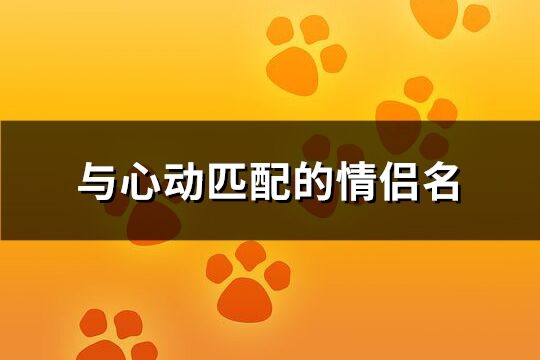 与心动匹配的情侣名